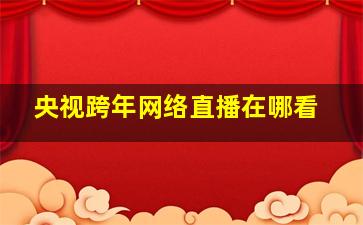 央视跨年网络直播在哪看